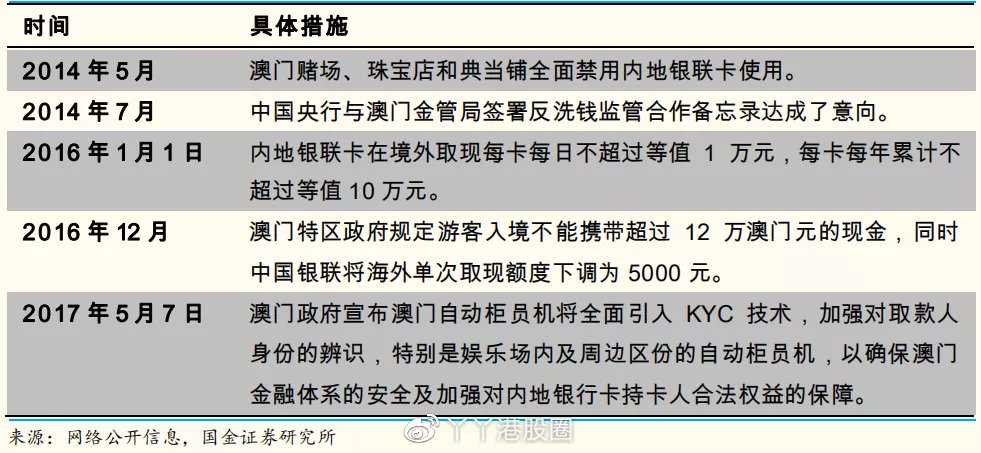 | 时间 | 具体措施 |
|---|---|
| 2014 年 5 月 | 澳门赌场、珠宝店和典当铺全面禁用内地银联卡使用。 |
| 2014 年 7 月 | 中国央行与澳门金管局签署反洗钱监管合作备忘录达成了意向。 |
| 2016 年 1 月 1 日 | 内地银联卡在境外取现每卡每日不超过等值 1 万元，每卡每年累计不超过等值 10 万元。 |
| 2016 年 12 月 | 澳门特区政府规定游客入境不能携带超过 12 万澳门元的现金，同时中国银联将海外单次取现额度下调为 5000 元。 |
| 2017 年 5 月 7 日 | 澳门政府宣布澳门自动柜员机将全面引入 KYC 技术，加强对取款人身份的辨识，特别是娱乐场内及周边区份的自动柜员机，以确保澳门金融体系的安全及加强对内地银行卡持卡人合法权益的保障。 |

来源：网络公开信息，国金证券研究所

丫丫港股圈